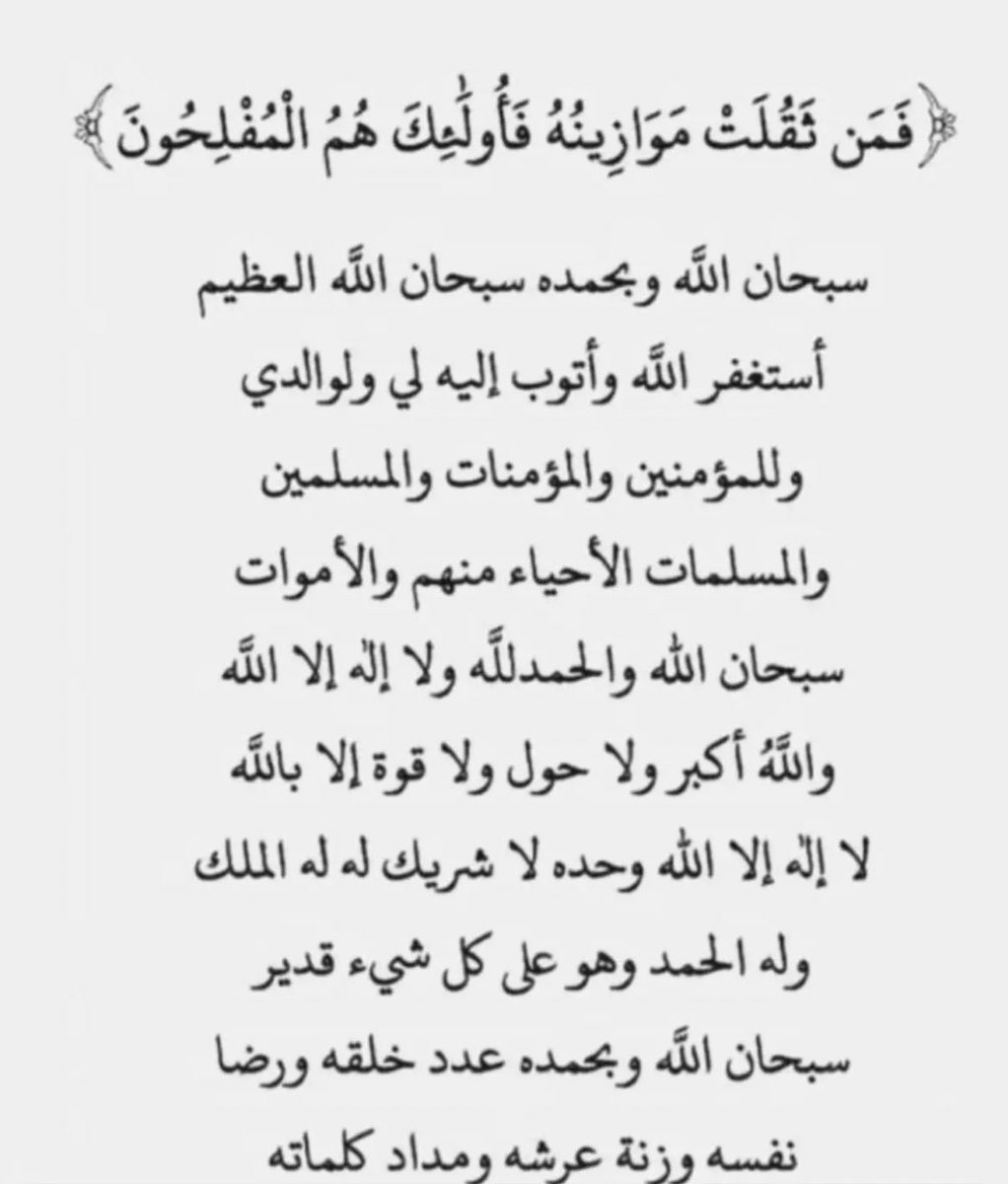 ﴿فَمَن ثَقُلَتْ مَوَازِينُهُ فَأُولَٰئِكَ هُمُ الْمُفْلِحُونَ﴾

سبحان الله وبحمده سبحان الله العظيم
أستغفر الله وأتوب إليه لي ولوالدي
وللمؤمنين والمؤمنات والمسلمين
والمسلمات الأحياء منهم والأموات
سبحان الله والحمدلله ولا إله إلا الله
واللهُ أكبر ولا حول ولا قوة إلا بالله
لا إله إلا الله وحده لا شريك له له الملك
وله الحمد وهو على كل شيء قدير
سبحان الله وبحمده عدد خلقه ورضا
نفسه وزنة عرشه ومداد كلماته